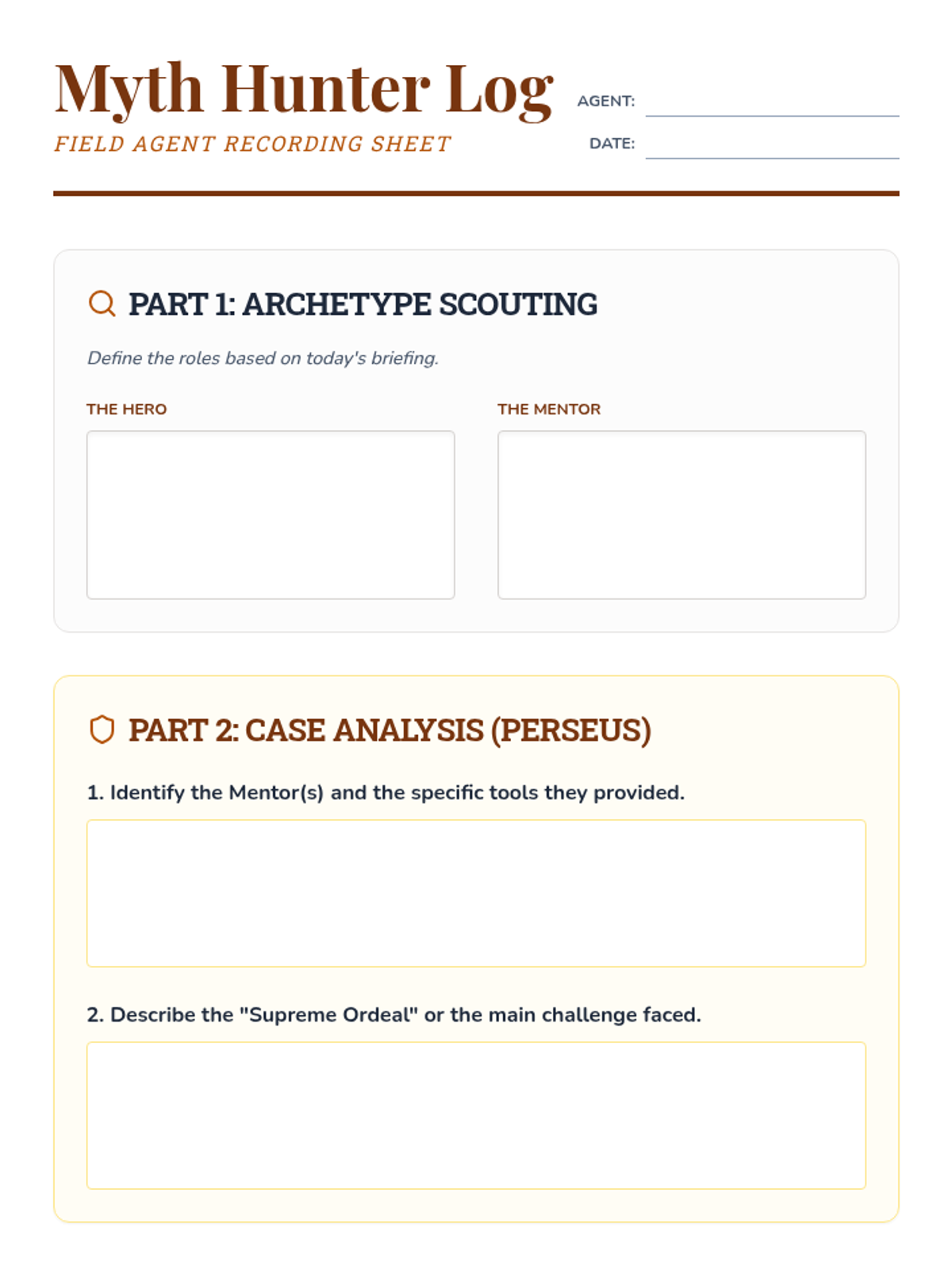 Myth Hunter Log
FIELD AGENT RECORDING SHEET

AGENT:
DATE:

PART 1: ARCHETYPE SCOUTING

Define the roles based on today's briefing.

THE HERO

THE MENTOR

PART 2: CASE ANALYSIS (PERSEUS)

1. Identify the Mentor(s) and the specific tools they provided.

2. Describe the "Supreme Ordeal" or the main challenge faced.